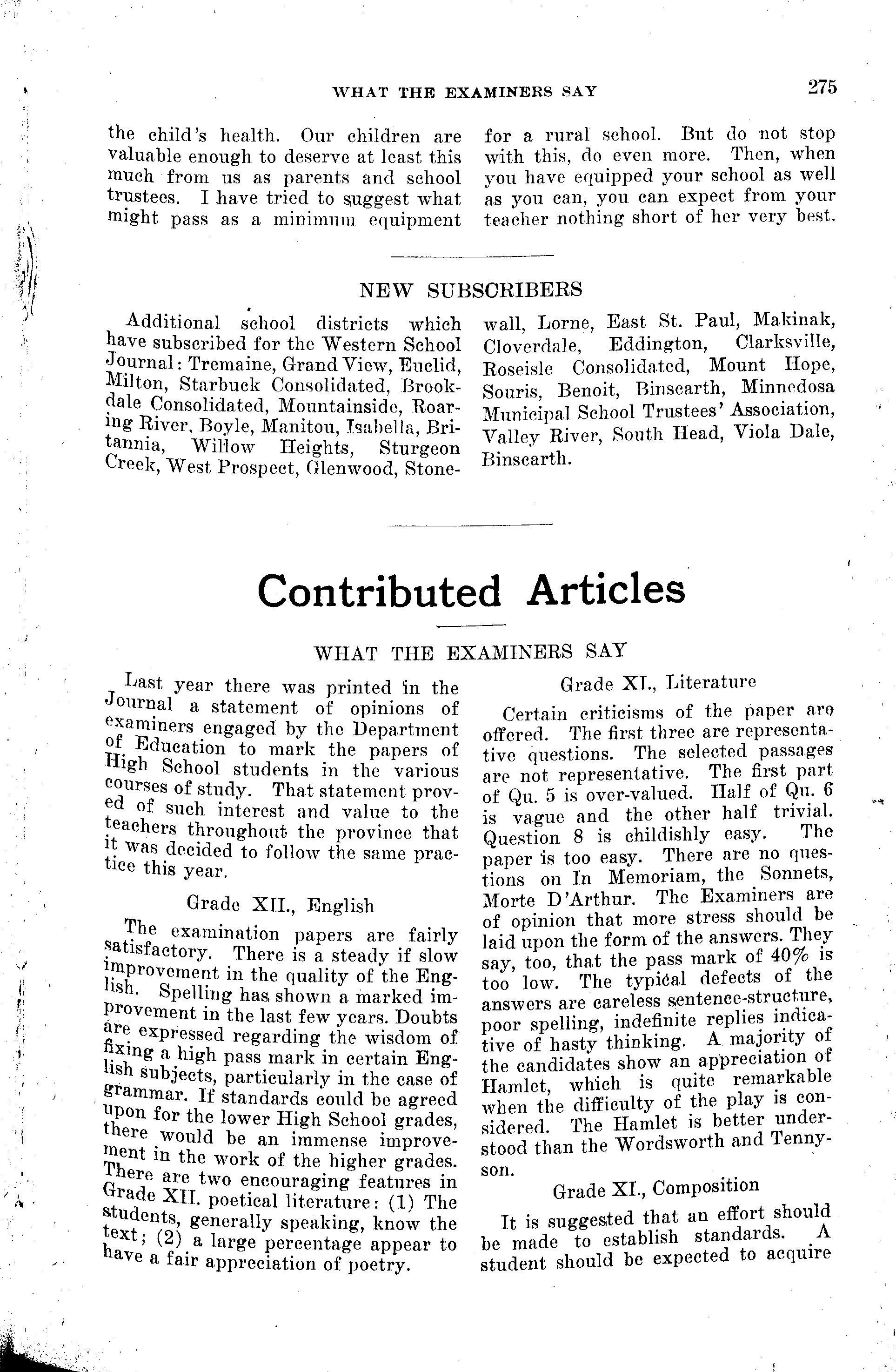 WHAT THE EXAMINERS SAY 275

the child's health. Our children are valuable enough to deserve at least this much from us as parents and school trustees. I have tried to suggest what might pass as a minimum equipment for a rural school. But do not stop with this, do even more. Then, when you have equipped your school as well as you can, you can expect from your teacher nothing short of her very best.

NEW SUBSCRIBERS

Additional school districts which have subscribed for the Western School Journal: Tremaine, Grand View, Euclid, Milton, Starbuck Consolidated, Brookdale Consolidated, Mountainside, Roaring River, Boyle, Manitou, Isabella, Britannia, Willow Heights, Sturgeon Creek, West Prospect, Glenwood, Stonewall, Lorne, East St. Paul, Makinak, Cloverdale, Eddington, Clarksville, Roseisle Consolidated, Mount Hope, Souris, Benoit, Binscarth, Minnedosa Municipal School Trustees' Association, Valley River, South Head, Viola Dale, Binscarth.

Contributed Articles

WHAT THE EXAMINERS SAY

Last year there was printed in the Journal a statement of opinions of examiners engaged by the Department of Education to mark the papers of High School students in the various courses of study. That statement proved of such interest and value to the teachers throughout the province that it was decided to follow the same practice this year.

Grade XII., English

The examination papers are fairly satisfactory. There is a steady if slow improvement in the quality of the English. Spelling has shown a marked improvement in the last few years. Doubts are expressed regarding the wisdom of fixing a high pass mark in certain English subjects, particularly in the case of grammar. If standards could be agreed upon for the lower High School grades, there would be an immense improvement in the work of the higher grades. There are two encouraging features in Grade XII. poetical literature: (1) The students, generally speaking, know the text; (2) a large percentage appear to have a fair appreciation of poetry.

Grade XI., Literature

Certain criticisms of the paper are offered. The first three are representative questions. The selected passages are not representative. The first part of Qu. 5 is over-valued. Half of Qu. 6 is vague and the other half trivial. Question 8 is childishly easy. The paper is too easy. There are no questions on In Memoriam, the Sonnets, Morte D'Arthur. The Examiners are of opinion that more stress should be laid upon the form of the answers. They say, too, that the pass mark of 40% is too low. The typical defects of the answers are careless sentence-structure, poor spelling, indefinite replies indicative of hasty thinking. A majority of the candidates show an appreciation of Hamlet, which is quite remarkable when the difficulty of the play is considered. The Hamlet is better understood than the Wordsworth and Tennyson.

Grade XI., Composition

It is suggested that an effort should be made to establish standards. A student should be expected to acquire